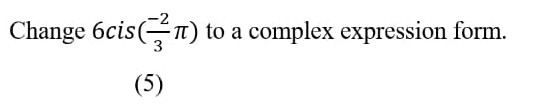 Change $6cis(\frac{-2}{3}\pi)$ to a complex expression form.

(5)